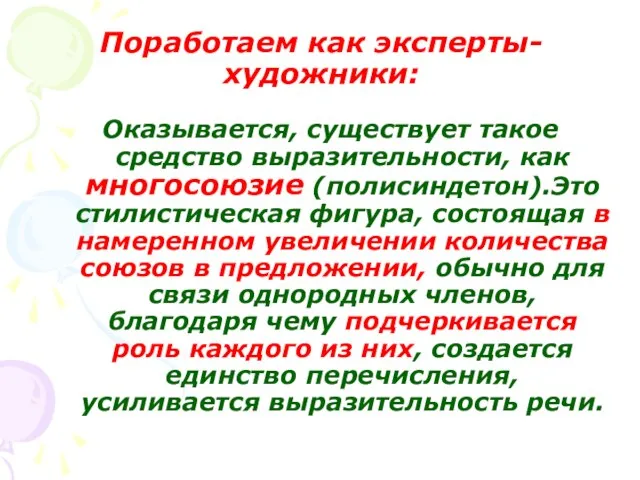 Поработаем как эксперты-художники:

Оказывается, существует такое средство выразительности, как многосоюзие (полисиндетон).Это стилистическая фигура, состоящая в намеренном увеличении количества союзов в предложении, обычно для связи однородных членов, благодаря чему подчеркивается роль каждого из них, создается единство перечисления, усиливается выразительность речи.